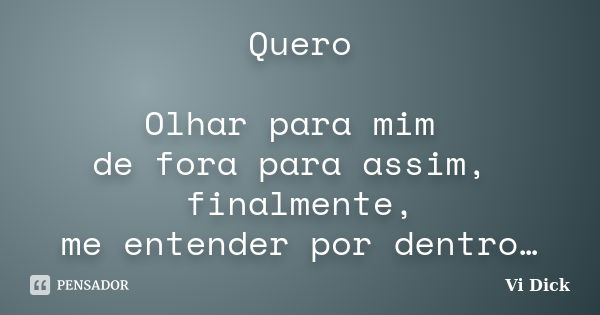 Quero

Olhar para mim
de fora para assim,
finalmente,
me entender por dentro…

PENSADOR

Vi Dick